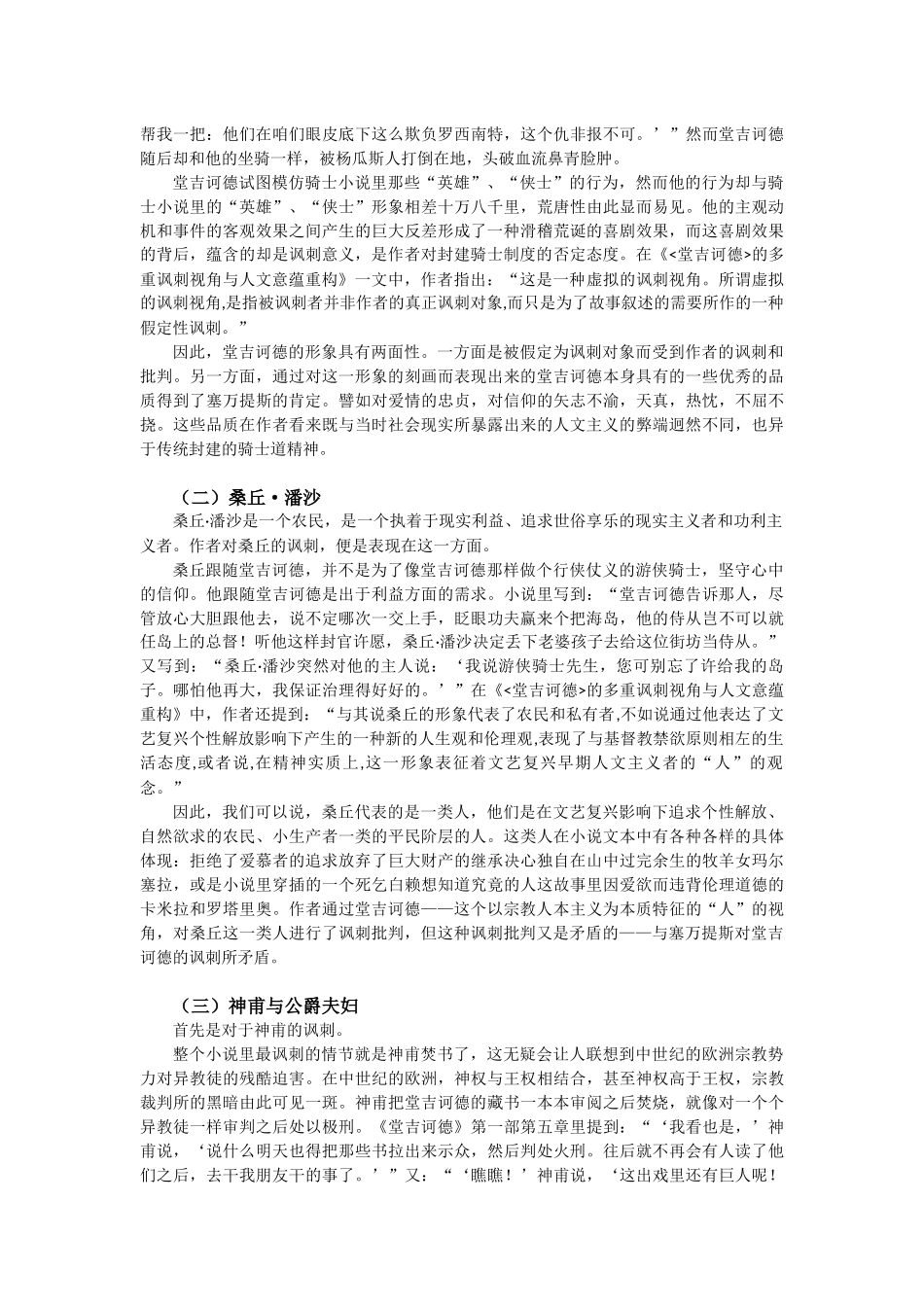 帮我一把：他们在咱们眼皮底下这么欺负罗西南特，这个仇非报不可。’”然而堂吉诃德随后却和他的坐骑一样，被杨瓜斯人打倒在地，头破血流鼻青脸肿。

堂吉诃德试图模仿骑士小说里那些“英雄”、“侠士”的行为，然而他的行为却与骑士小说里的“英雄”、“侠士”形象相差十万八千里，荒唐性由此显而易见。他的主观动机和事件的客观效果之间产生的巨大反差形成了一种滑稽荒诞的喜剧效果，而这喜剧效果的背后，蕴含的却是讽刺意义，是作者对封建骑士制度的否定态度。在《<堂吉诃德>的多重讽刺视角与人文意蕴重构》一文中，作者指出：“这是一种虚拟的讽刺视角。所谓虚拟的讽刺视角,是指被讽刺者并非作者的真正讽刺对象,而只是为了故事叙述的需要所作的一种假定性讽刺。”

因此，堂吉诃德的形象具有两面性。一方面是被假定为讽刺对象而受到作者的讽刺和批判。另一方面，通过对这一形象的刻画而表现出来的堂吉诃德本身具有的一些优秀的品质得到了塞万提斯的肯定。譬如对爱情的忠贞，对信仰的矢志不渝，天真，热忱，不屈不挠。这些品质在作者看来既与当时社会现实所暴露出来的人文主义的弊端迥然不同，也异于传统封建的骑士道精神。

（二）桑丘·潘沙

桑丘·潘沙是一个农民，是一个执着于现实利益、追求世俗享乐的现实主义者和功利主义者。作者对桑丘的讽刺，便是表现在这一方面。

桑丘跟随堂吉诃德，并不是为了像堂吉诃德那样做个行侠仗义的游侠骑士，坚守心中的信仰。他跟随堂吉诃德是出于利益方面的需求。小说里写到：“堂吉诃德告诉那人，尽管放心大胆跟他去，说不定哪次一交上手，眨眼功夫赢来个把海岛，他的侍从岂不可以就任岛上的总督！听他这样封官许愿，桑丘·潘沙决定丢下老婆孩子去给这位街坊当侍从。”又写到：“桑丘·潘沙突然对他的主人说：‘我说游侠骑士先生，您可别忘了许给我的岛子。哪怕他再大，我保证治理得好好的。’”在《<堂吉诃德>的多重讽刺视角与人文意蕴重构》中，作者还提到：“与其说桑丘的形象代表了农民和私有者,不如说通过他表达了文艺复兴个性解放影响下产生的一种新的人生观和伦理观,表现了与基督教禁欲原则相左的生活态度,或者说,在精神实质上,这一形象表征着文艺复兴早期人文主义者的“人”的观念。”

因此，我们可以说，桑丘代表的是一类人，他们是在文艺复兴影响下追求个性解放、自然欲求的农民、小生产者一类的平民阶层的人。这类人在小说文本中有各种各样的具体体现：拒绝了爱慕者的追求放弃了巨大财产的继承决心独自在山中过完余生的牧羊女玛尔塞拉，或是小说里穿插的一个死乞白赖想知道究竟的人这故事里因爱欲而违背伦理道德的卡米拉和罗塔里奥。作者通过堂吉诃德——这个以宗教人本主义为本质特征的“人”的视角，对桑丘这一类人进行了讽刺批判，但这种讽刺批判又是矛盾的——与塞万提斯对堂吉诃德的讽刺所矛盾。

（三）神甫与公爵夫妇

首先是对于神甫的讽刺。

整个小说里最讽刺的情节就是神甫焚书了，这无疑会让人联想到中世纪的欧洲宗教势力对异教徒的残酷迫害。在中世纪的欧洲，神权与王权相结合，甚至神权高于王权，宗教裁判所的黑暗由此可见一斑。神甫把堂吉诃德的藏书一本本审阅之后焚烧，就像对一个个异教徒一样审判之后处以极刑。《堂吉诃德》第一部第五章里提到：“‘我看也是，’神甫说，‘说什么明天也得把那些书拉出来示众，然后判处火刑。往后就不再会有人读了他们之后，去干我朋友干的事了。’”又：“‘瞧瞧！’神甫说，‘这出戏里还有巨人呢！